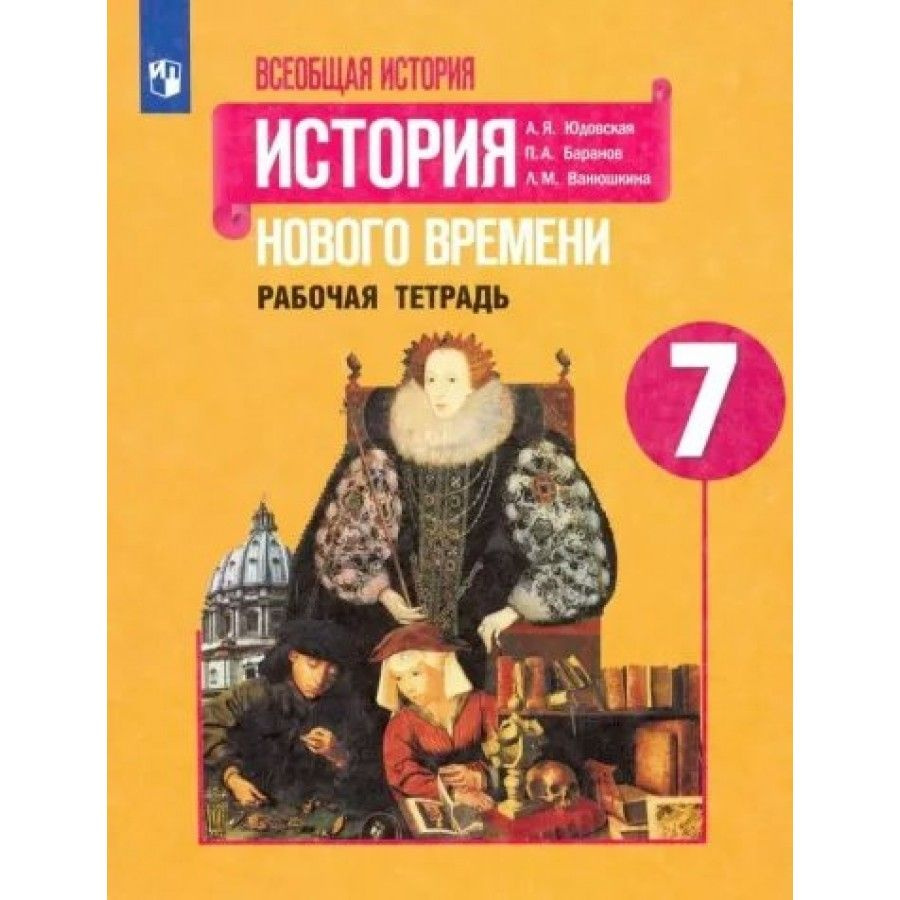 ВСЕОБЩАЯ ИСТОРИЯ

ИСТОРИЯ

А. Я. Юдовская
П. А. Баранов
Л. М. Ванюшкина

НОВОГО ВРЕМЕНИ

РАБОЧАЯ ТЕТРАДЬ

7